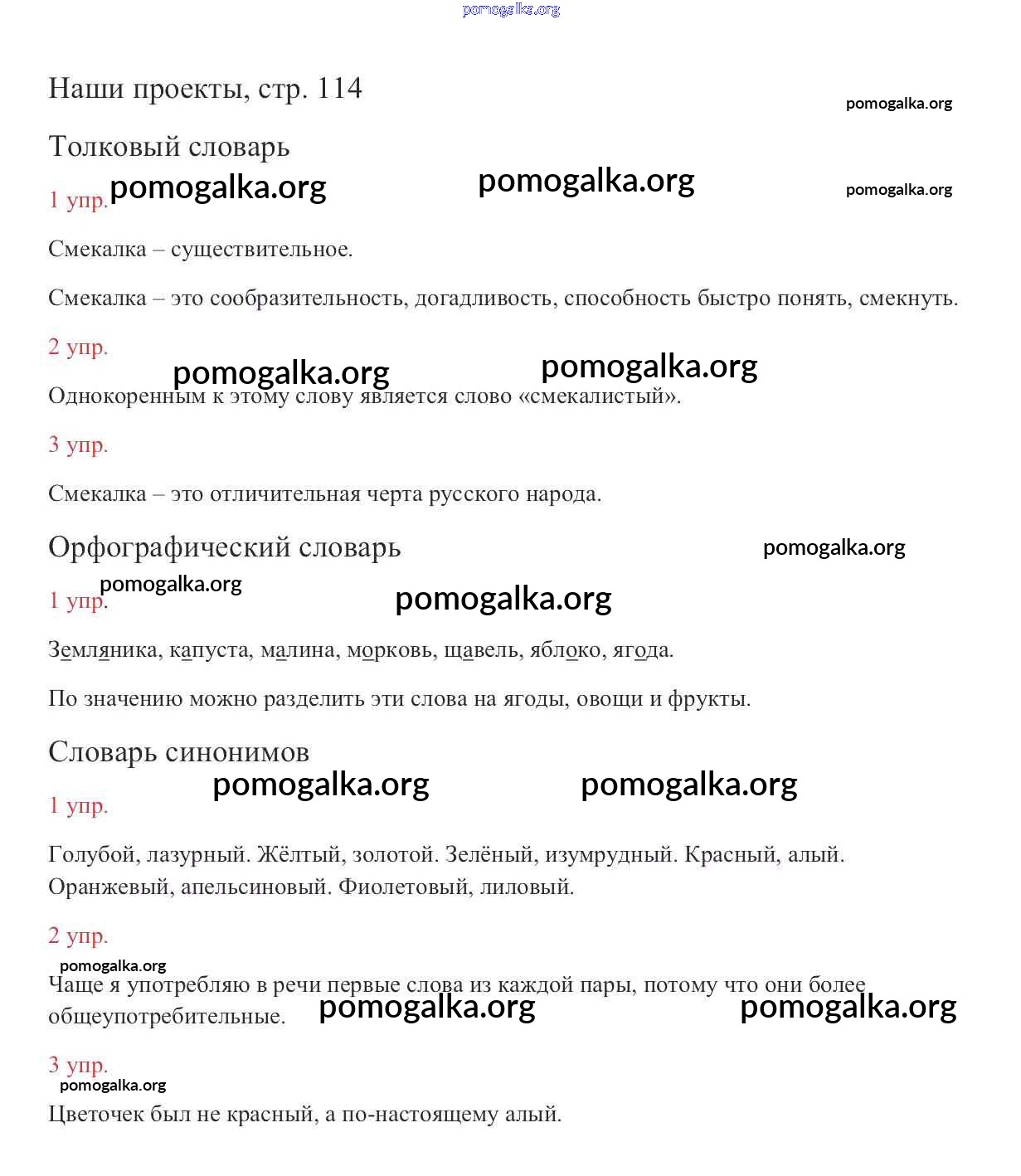 pomogalka.org

Наши проекты, стр. 114

pomogalka.org

Толковый словарь

1 упр. pomogalka.org pomogalka.org pomogalka.org

Смекалка – существительное.

Смекалка – это сообразительность, догадливость, способность быстро понять, смекнуть.

2 упр.

pomogalka.org pomogalka.org

Однокоренным к этому слову является слово «смекалистый».

3 упр.

Смекалка – это отличительная черта русского народа.

Орфографический словарь pomogalka.org

pomogalka.org

1 упр. pomogalka.org

Земляника, капуста, малина, морковь, щавель, яблоко, ягода.

По значению можно разделить эти слова на ягоды, овощи и фрукты.

Словарь синонимов

pomogalka.org pomogalka.org

1 упр.

Голубой, лазурный. Жёлтый, золотой. Зелёный, изумрудный. Красный, алый. Оранжевый, апельсиновый. Фиолетовый, лиловый.

2 упр.

pomogalka.org

Чаще я употребляю в речи первые слова из каждой пары, потому что они более общеупотребительные. pomogalka.org pomogalka.org

3 упр.

pomogalka.org

Цветочек был не красный, а по-настоящему алый.